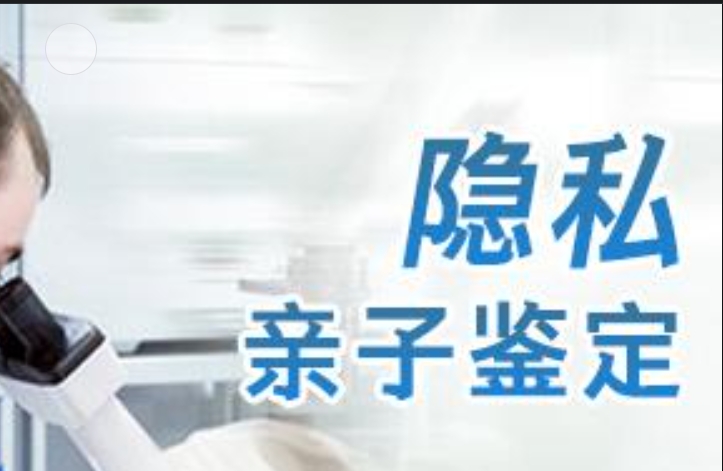 隐私
亲子鉴定